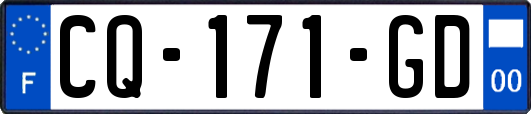 F

CQ-171-GD

00